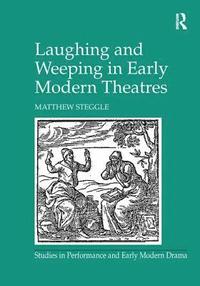 R

Laughing and Weeping in Early Modern Theatres

MATTHEW STEGGLE

Studies in Performance and Early Modern Drama